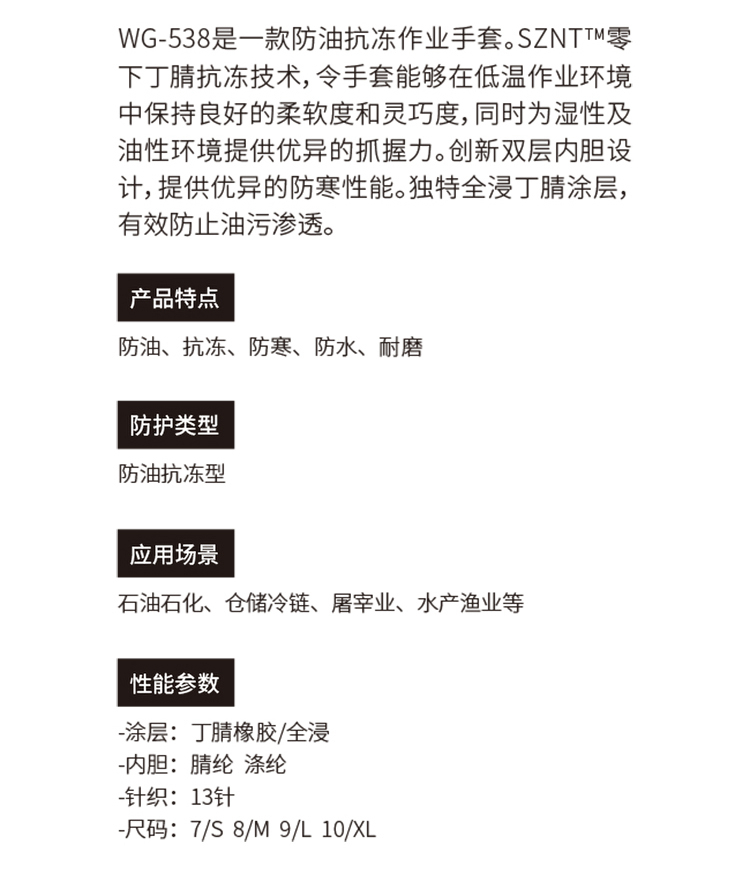 WG-538是一款防油抗冻作业手套。SZNT™零下丁腈抗冻技术，令手套能够在低温作业环境中保持良好的柔软度和灵巧度，同时为湿性及油性环境提供优异的抓握力。创新双层内胆设计，提供优异的防寒性能。独特全浸丁腈涂层，有效防止油污渗透。

产品特点

防油、抗冻、防寒、防水、耐磨

防护类型

防油抗冻型

应用场景

石油石化、仓储冷链、屠宰业、水产渔业等

性能参数

-涂层：丁腈橡胶/全浸
-内胆：腈纶 涤纶
-针织：13针
-尺码：7/S 8/M 9/L 10/XL